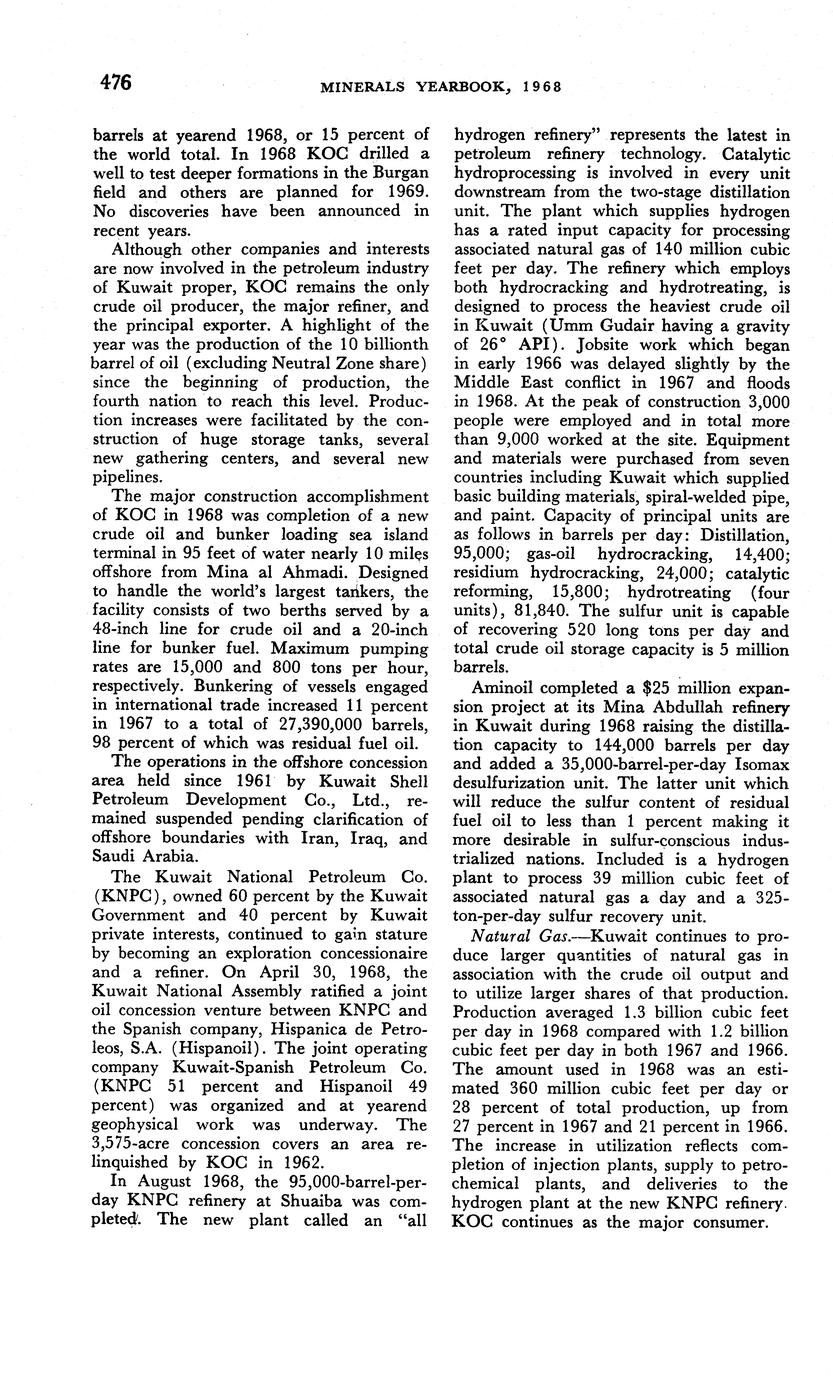 476 MINERALS YEARBOOK, 1968

barrels at yearend 1968, or 15 percent of the world total. In 1968 KOC drilled a well to test deeper formations in the Burgan field and others are planned for 1969. No discoveries have been announced in recent years.

Although other companies and interests are now involved in the petroleum industry of Kuwait proper, KOC remains the only crude oil producer, the major refiner, and the principal exporter. A highlight of the year was the production of the 10 billionth barrel of oil (excluding Neutral Zone share) since the beginning of production, the fourth nation to reach this level. Production increases were facilitated by the construction of huge storage tanks, several new gathering centers, and several new pipelines.

The major construction accomplishment of KOC in 1968 was completion of a new crude oil and bunker loading sea island terminal in 95 feet of water nearly 10 miles offshore from Mina al Ahmadi. Designed to handle the world's largest tankers, the facility consists of two berths served by a 48-inch line for crude oil and a 20-inch line for bunker fuel. Maximum pumping rates are 15,000 and 800 tons per hour, respectively. Bunkering of vessels engaged in international trade increased 11 percent in 1967 to a total of 27,390,000 barrels, 98 percent of which was residual fuel oil.

The operations in the offshore concession area held since 1961 by Kuwait Shell Petroleum Development Co., Ltd., remained suspended pending clarification of offshore boundaries with Iran, Iraq, and Saudi Arabia.

The Kuwait National Petroleum Co. (KNPC), owned 60 percent by the Kuwait Government and 40 percent by Kuwait private interests, continued to gain stature by becoming an exploration concessionaire and a refiner. On April 30, 1968, the Kuwait National Assembly ratified a joint oil concession venture between KNPC and the Spanish company, Hispanica de Petroleos, S.A. (Hispanoil). The joint operating company Kuwait-Spanish Petroleum Co. (KNPC 51 percent and Hispanoil 49 percent) was organized and at yearend geophysical work was underway. The 3,575-acre concession covers an area relinquished by KOC in 1962.

In August 1968, the 95,000-barrel-per-day KNPC refinery at Shuaiba was completed. The new plant called an "all hydrogen refinery" represents the latest in petroleum refinery technology. Catalytic hydroprocessing is involved in every unit downstream from the two-stage distillation unit. The plant which supplies hydrogen has a rated input capacity for processing associated natural gas of 140 million cubic feet per day. The refinery which employs both hydrocracking and hydrotreating, is designed to process the heaviest crude oil in Kuwait (Umm Gudair having a gravity of 26° API). Jobsite work which began in early 1966 was delayed slightly by the Middle East conflict in 1967 and floods in 1968. At the peak of construction 3,000 people were employed and in total more than 9,000 worked at the site. Equipment and materials were purchased from seven countries including Kuwait which supplied basic building materials, spiral-welded pipe, and paint. Capacity of principal units are as follows in barrels per day: Distillation, 95,000; gas-oil hydrocracking, 14,400; residium hydrocracking, 24,000; catalytic reforming, 15,800; hydrotreating (four units), 81,840. The sulfur unit is capable of recovering 520 long tons per day and total crude oil storage capacity is 5 million barrels.

Aminoil completed a $25 million expansion project at its Mina Abdullah refinery in Kuwait during 1968 raising the distillation capacity to 144,000 barrels per day and added a 35,000-barrel-per-day Isomax desulfurization unit. The latter unit which will reduce the sulfur content of residual fuel oil to less than 1 percent making it more desirable in sulfur-conscious industrialized nations. Included is a hydrogen plant to process 39 million cubic feet of associated natural gas a day and a 325-ton-per-day sulfur recovery unit.

Natural Gas.—Kuwait continues to produce larger quantities of natural gas in association with the crude oil output and to utilize larger shares of that production. Production averaged 1.3 billion cubic feet per day in 1968 compared with 1.2 billion cubic feet per day in both 1967 and 1966. The amount used in 1968 was an estimated 360 million cubic feet per day or 28 percent of total production, up from 27 percent in 1967 and 21 percent in 1966. The increase in utilization reflects completion of injection plants, supply to petrochemical plants, and deliveries to the hydrogen plant at the new KNPC refinery. KOC continues as the major consumer.